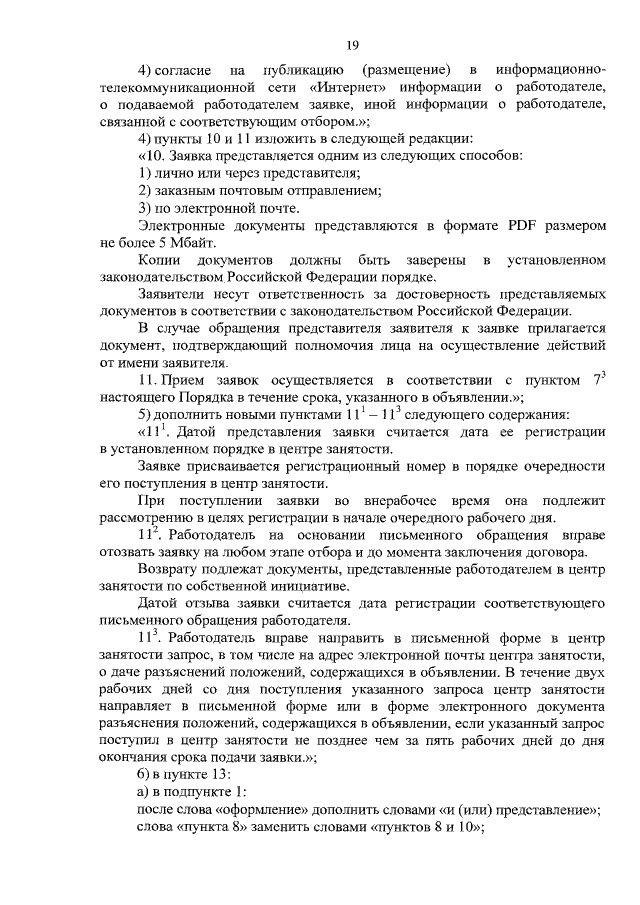 19

4) согласие на публикацию (размещение) в информационно-телекоммуникационной сети «Интернет» информации о работодателе, о подаваемой работодателем заявке, иной информации о работодателе, связанной с соответствующим отбором.»;

4) пункты 10 и 11 изложить в следующей редакции:

«10. Заявка представляется одним из следующих способов:

1) лично или через представителя;

2) заказным почтовым отправлением;

3) по электронной почте.

Электронные документы представляются в формате PDF размером не более 5 Мбайт.

Копии документов должны быть заверены в установленном законодательством Российской Федерации порядке.

Заявители несут ответственность за достоверность представляемых документов в соответствии с законодательством Российской Федерации.

В случае обращения представителя заявителя к заявке прилагается документ, подтверждающий полномочия лица на осуществление действий от имени заявителя.

11. Прием заявок осуществляется в соответствии с пунктом $7^3$ настоящего Порядка в течение срока, указанного в объявлении.»;

5) дополнить новыми пунктами $11^1 - 11^3$ следующего содержания:

«$11^1$. Датой представления заявки считается дата ее регистрации в установленном порядке в центре занятости.

Заявке присваивается регистрационный номер в порядке очередности его поступления в центр занятости.

При поступлении заявки во внерабочее время она подлежит рассмотрению в целях регистрации в начале очередного рабочего дня.

$11^2$. Работодатель на основании письменного обращения вправе отозвать заявку на любом этапе отбора и до момента заключения договора.

Возврату подлежат документы, представленные работодателем в центр занятости по собственной инициативе.

Датой отзыва заявки считается дата регистрации соответствующего письменного обращения работодателя.

$11^3$. Работодатель вправе направить в письменной форме в центр занятости запрос, в том числе на адрес электронной почты центра занятости, о даче разъяснений положений, содержащихся в объявлении. В течение двух рабочих дней со дня поступления указанного запроса центр занятости направляет в письменной форме или в форме электронного документа разъяснения положений, содержащихся в объявлении, если указанный запрос поступил в центр занятости не позднее чем за пять рабочих дней до дня окончания срока подачи заявки.»;

6) в пункте 13:

а) в подпункте 1:

после слова «оформление» дополнить словами «и (или) представление»;

слова «пункта 8» заменить словами «пунктов 8 и 10»;